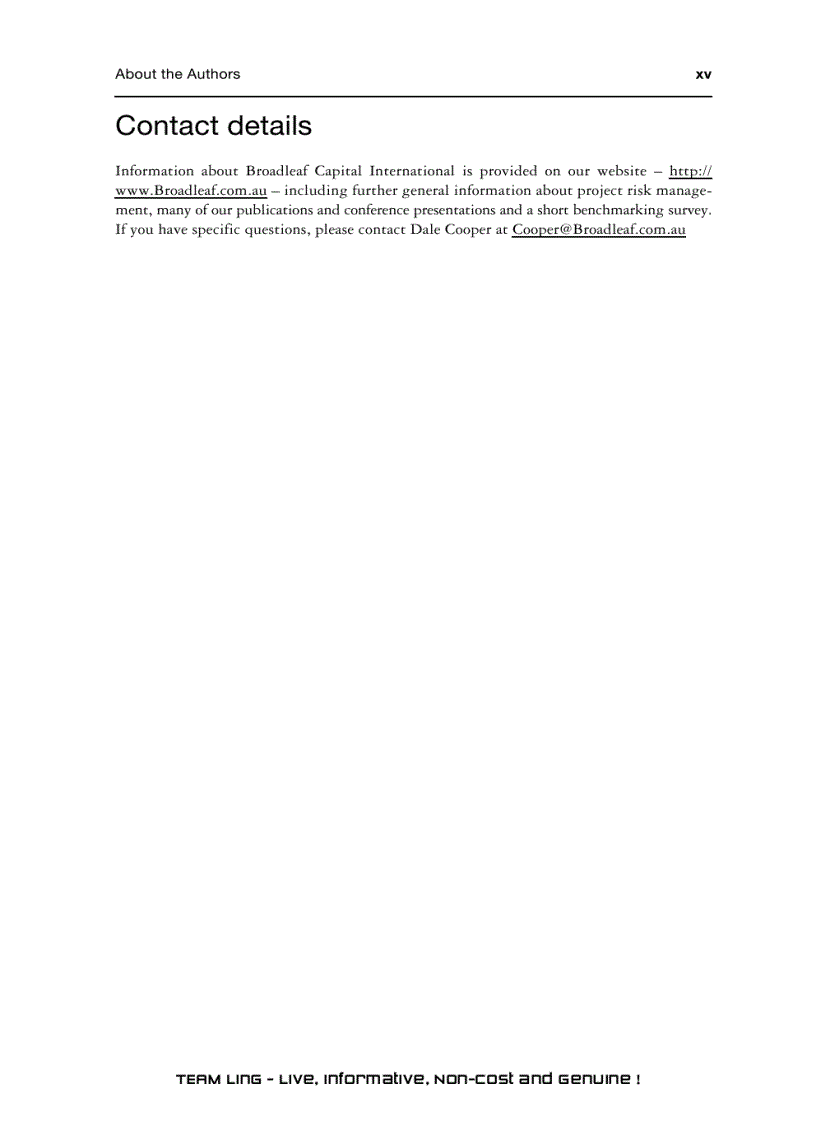 About the Authors xv

Contact details

Information about Broadleaf Capital International is provided on our website – http://www.Broadleaf.com.au – including further general information about project risk management, many of our publications and conference presentations and a short benchmarking survey. If you have specific questions, please contact Dale Cooper at Cooper@Broadleaf.com.au

TEAM LinG - Live, Informative, Non-cost and Genuine !